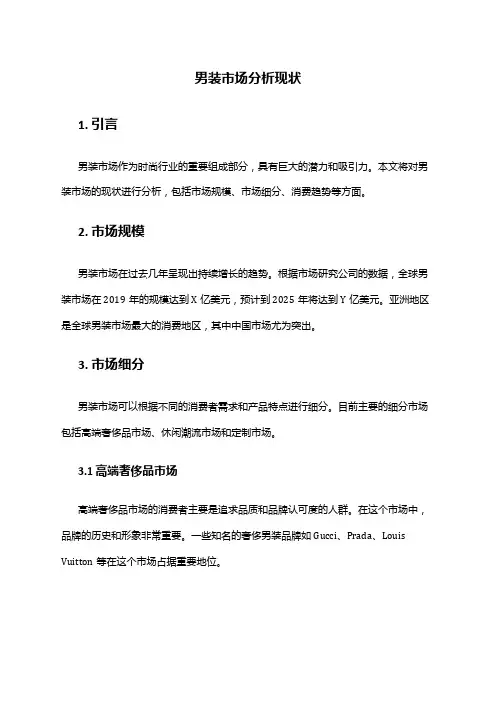 男装市场分析现状

1. 引言

男装市场作为时尚行业的重要组成部分，具有巨大的潜力和吸引力。本文将对男装市场的现状进行分析，包括市场规模、市场细分、消费趋势等方面。

2. 市场规模

男装市场在过去几年呈现出持续增长的趋势。根据市场研究公司的数据，全球男装市场在 2019 年的规模达到 X 亿美元，预计到 2025 年将达到 Y 亿美元。亚洲地区是全球男装市场最大的消费地区，其中中国市场尤为突出。

3. 市场细分

男装市场可以根据不同的消费者需求和产品特点进行细分。目前主要的细分市场包括高端奢侈品市场、休闲潮流市场和定制市场。

3.1 高端奢侈品市场

高端奢侈品市场的消费者主要是追求品质和品牌认可度的人群。在这个市场中，品牌的历史和形象非常重要。一些知名的奢侈男装品牌如 Gucci、Prada、Louis Vuitton 等在这个市场占据重要地位。